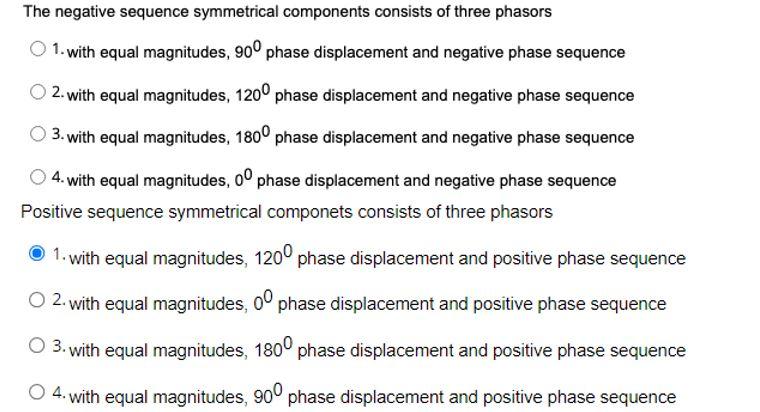 The negative sequence symmetrical components consists of three phasors

1. with equal magnitudes, $90^0$ phase displacement and negative phase sequence

2. with equal magnitudes, $120^0$ phase displacement and negative phase sequence

3. with equal magnitudes, $180^0$ phase displacement and negative phase sequence

4. with equal magnitudes, $0^0$ phase displacement and negative phase sequence

Positive sequence symmetrical componets consists of three phasors

1. with equal magnitudes, $120^0$ phase displacement and positive phase sequence

2. with equal magnitudes, $0^0$ phase displacement and positive phase sequence

3. with equal magnitudes, $180^0$ phase displacement and positive phase sequence

4. with equal magnitudes, $90^0$ phase displacement and positive phase sequence